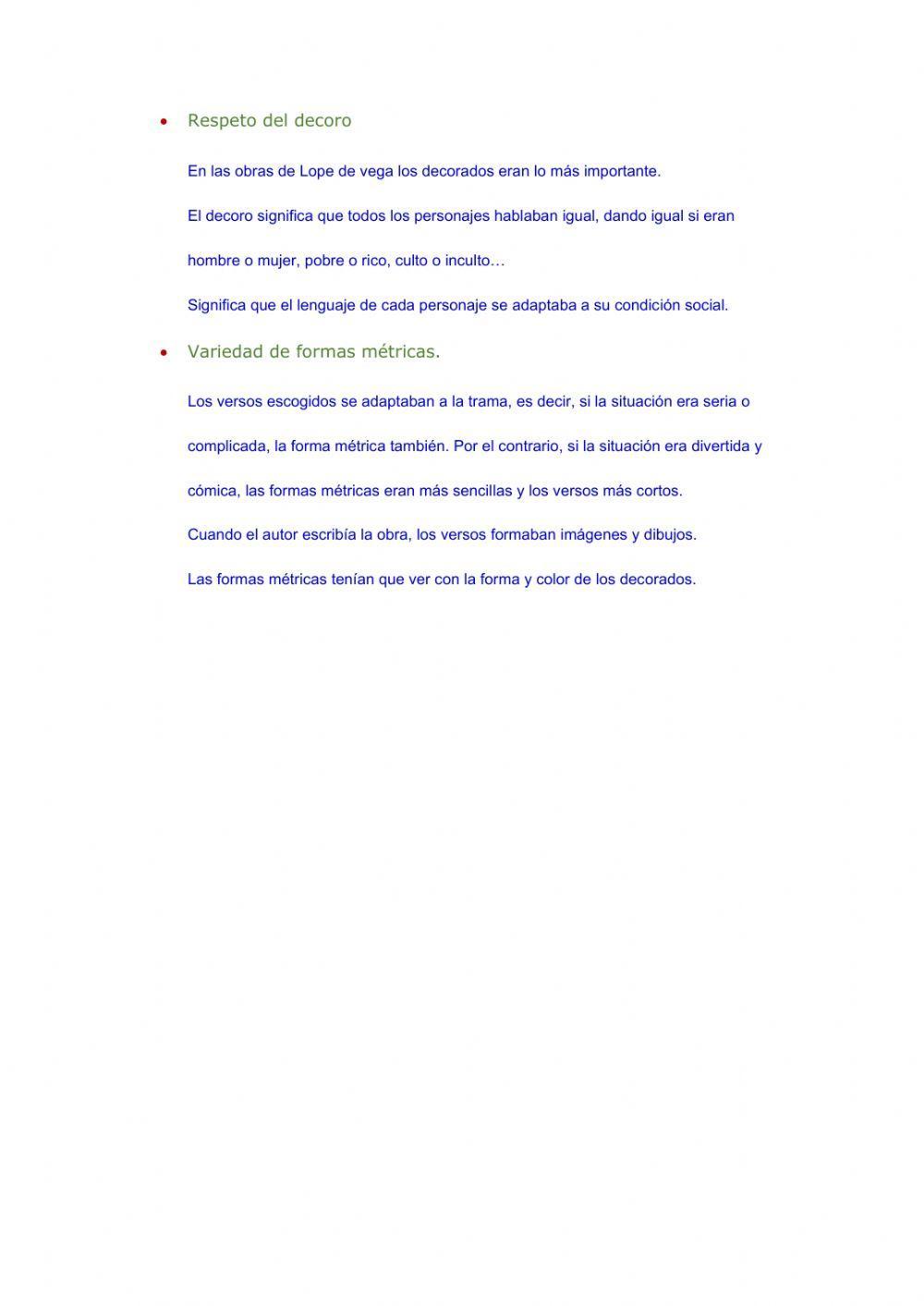 • Respeto del decoro

En las obras de Lope de vega los decorados eran lo más importante.

El decoro significa que todos los personajes hablaban igual, dando igual si eran hombre o mujer, pobre o rico, culto o inculto…

Significa que el lenguaje de cada personaje se adaptaba a su condición social.

• Variedad de formas métricas.

Los versos escogidos se adaptaban a la trama, es decir, si la situación era seria o complicada, la forma métrica también. Por el contrario, si la situación era divertida y cómica, las formas métricas eran más sencillas y los versos más cortos.

Cuando el autor escribía la obra, los versos formaban imágenes y dibujos.

Las formas métricas tenían que ver con la forma y color de los decorados.